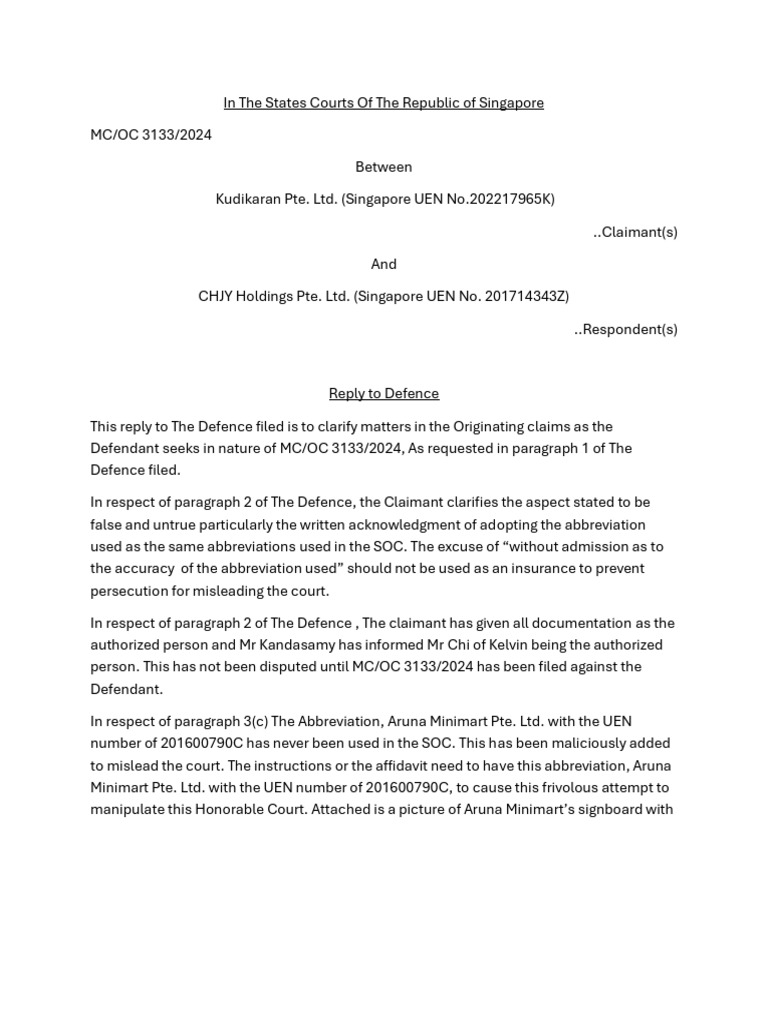 In The States Courts Of The Republic of Singapore

MC/OC 3133/2024

Between

Kudikaran Pte. Ltd. (Singapore UEN No.202217965K)

..Claimant(s)

And

CHJY Holdings Pte. Ltd. (Singapore UEN No. 201714343Z)

..Respondent(s)

Reply to Defence

This reply to The Defence filed is to clarify matters in the Originating claims as the Defendant seeks in nature of MC/OC 3133/2024, As requested in paragraph 1 of The Defence filed.

In respect of paragraph 2 of The Defence, the Claimant clarifies the aspect stated to be false and untrue particularly the written acknowledgment of adopting the abbreviation used as the same abbreviations used in the SOC. The excuse of “without admission as to the accuracy of the abbreviation used” should not be used as an insurance to prevent persecution for misleading the court.

In respect of paragraph 2 of The Defence , The claimant has given all documentation as the authorized person and Mr Kandasamy has informed Mr Chi of Kelvin being the authorized person. This has not been disputed until MC/OC 3133/2024 has been filed against the Defendant.

In respect of paragraph 3(c) The Abbreviation, Aruna Minimart Pte. Ltd. with the UEN number of 201600790C has never been used in the SOC. This has been maliciously added to mislead the court. The instructions or the affidavit need to have this abbreviation, Aruna Minimart Pte. Ltd. with the UEN number of 201600790C, to cause this frivolous attempt to manipulate this Honorable Court. Attached is a picture of Aruna Minimart’s signboard with